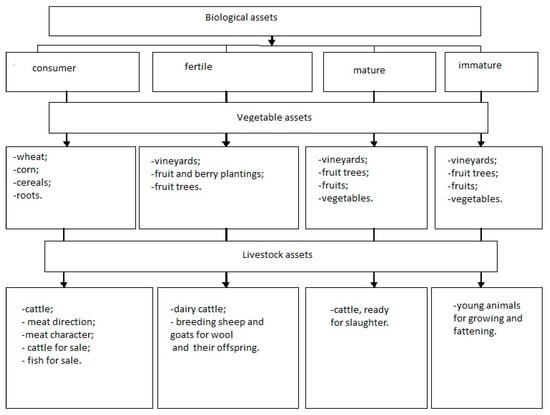 Biological assets

consumer

fertile

mature

immature

Vegetable assets

-wheat;
-corn;
-cereals;
-roots.

-vineyards;
-fruit and berry plantings;
-fruit trees.

-vineyards;
-fruit trees;
-fruits;
-vegetables.

-vineyards;
-fruit trees;
-fruits;
-vegetables.

Livestock assets

-cattle;
- meat direction;
-meat character;
- cattle for sale;
- fish for sale.

-dairy cattle;
- breeding sheep and goats for wool and their offspring.

-cattle, ready for slaughter.

-young animals for growing and fattening.